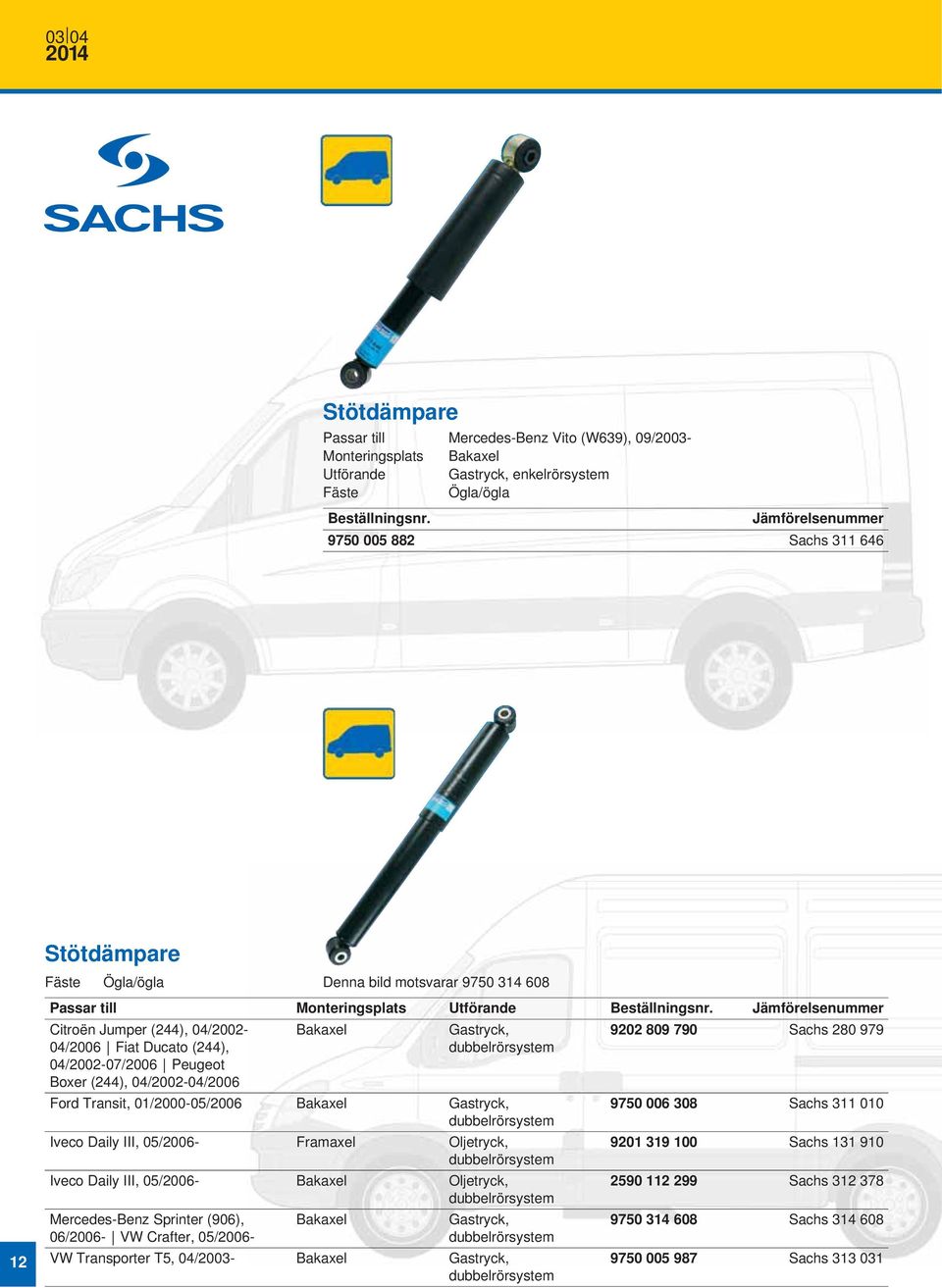 03|04
2014

SACHS

Stötdämpare

Passar till Mercedes-Benz Vito (W639), 09/2003-
Monteringsplats Bakaxel
Utförande Gastryck, enkelrörsystem
Fäste Ögla/ögla

| Beställningsnr. | Jämförelsenummer |
|---|---|
| 9750 005 882 | Sachs 311 646 |

Stötdämpare

Fäste Ögla/ögla

Denna bild motsvarar 9750 314 608

| Passar till | Monteringsplats | Utförande | Beställningsnr. | Jämförelsenummer |
|---|---|---|---|---|
| Citroën Jumper (244), 04/2002-04/2006 \| Fiat Ducato (244), 04/2002-07/2006 \| Peugeot Boxer (244), 04/2002-04/2006 | Bakaxel | Gastryck, dubbelrörsystem | 9202 809 790 | Sachs 280 979 |
| Ford Transit, 01/2000-05/2006 | Bakaxel | Gastryck, dubbelrörsystem | 9750 006 308 | Sachs 311 010 |
| Iveco Daily III, 05/2006- | Framaxel | Oljetryck, dubbelrörsystem | 9201 319 100 | Sachs 131 910 |
| Iveco Daily III, 05/2006- | Bakaxel | Oljetryck, dubbelrörsystem | 2590 112 299 | Sachs 312 378 |
| Mercedes-Benz Sprinter (906), 06/2006- \| VW Crafter, 05/2006- | Bakaxel | Gastryck, dubbelrörsystem | 9750 314 608 | Sachs 314 608 |
| VW Transporter T5, 04/2003- | Bakaxel | Gastryck, dubbelrörsystem | 9750 005 987 | Sachs 313 031 |

12